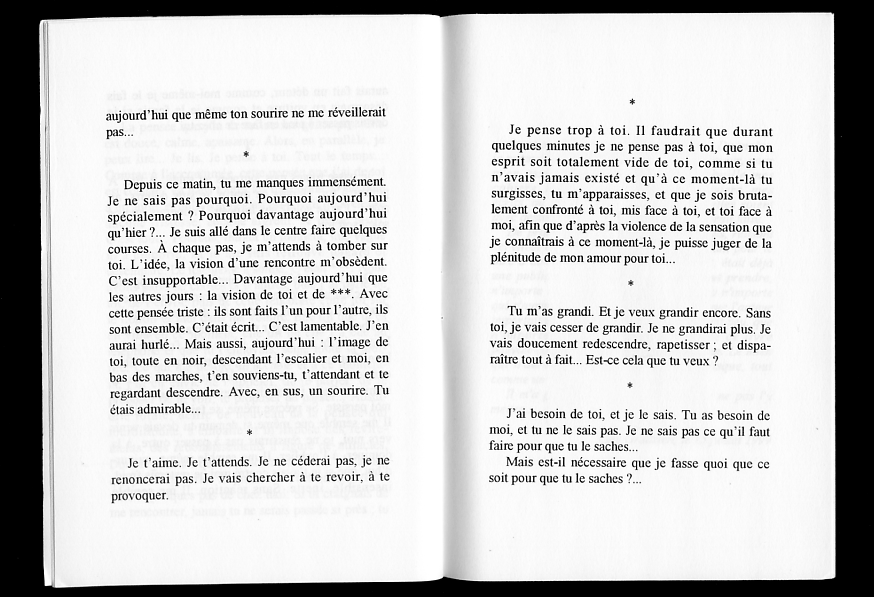 aujourd'hui que même ton sourire ne me réveillerait pas...

*

Depuis ce matin, tu me manques immensément. Je ne sais pas pourquoi. Pourquoi aujourd'hui spécialement ? Pourquoi davantage aujourd'hui qu'hier ?... Je suis allé dans le centre faire quelques courses. À chaque pas, je m'attends à tomber sur toi. L'idée, la vision d'une rencontre m'obsèdent. C'est insupportable... Davantage aujourd'hui que les autres jours : la vision de toi et de ***. Avec cette pensée triste : ils sont faits l'un pour l'autre, ils sont ensemble. C'était écrit... C'est lamentable. J'en aurai hurlé... Mais aussi, aujourd'hui : l'image de toi, toute en noir, descendant l'escalier et moi, en bas des marches, t'en souviens-tu, t'attendant et te regardant descendre. Avec, en sus, un sourire. Tu étais admirable...

*

Je t'aime. Je t'attends. Je ne céderai pas, je ne renoncerai pas. Je vais chercher à te revoir, à te provoquer.

*

Je pense trop à toi. Il faudrait que durant quelques minutes je ne pense pas à toi, que mon esprit soit totalement vide de toi, comme si tu n'avais jamais existé et qu'à ce moment-là tu surgisses, tu m'apparaisses, et que je sois brutalement confronté à toi, mis face à toi, et toi face à moi, afin que d'après la violence de la sensation que je connaîtrais à ce moment-là, je puisse juger de la plénitude de mon amour pour toi...

*

Tu m'as grandi. Et je veux grandir encore. Sans toi, je vais cesser de grandir. Je ne grandirai plus. Je vais doucement redescendre, rapetisser ; et disparaître tout à fait... Est-ce cela que tu veux ?

*

J'ai besoin de toi, et je le sais. Tu as besoin de moi, et tu ne le sais pas. Je ne sais pas ce qu'il faut faire pour que tu le saches...

Mais est-il nécessaire que je fasse quoi que ce soit pour que tu le saches ?...